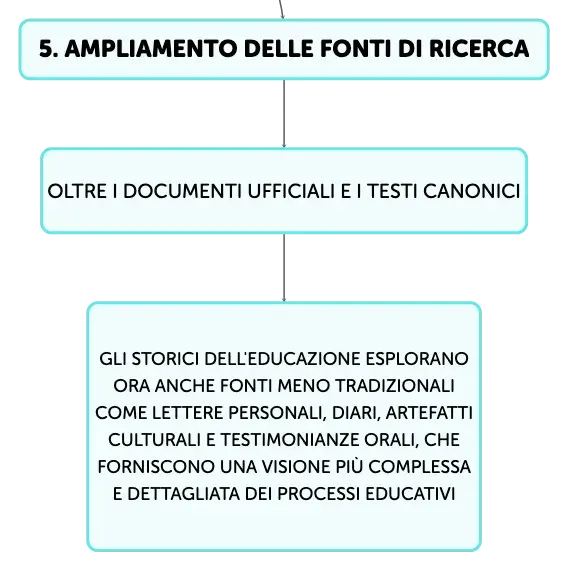 5. AMPLIAMENTO DELLE FONTI DI RICERCA

OLTRE I DOCUMENTI UFFICIALI E I TESTI CANONICI

GLI STORICI DELL'EDUCAZIONE ESPLORANO ORA ANCHE FONTI MENO TRADIZIONALI COME LETTERE PERSONALI, DIARI, ARTEFATTI CULTURALI E TESTIMONIANZE ORALI, CHE FORNISCONO UNA VISIONE PIÙ COMPLESSA E DETTAGLIATA DEI PROCESSI EDUCATIVI